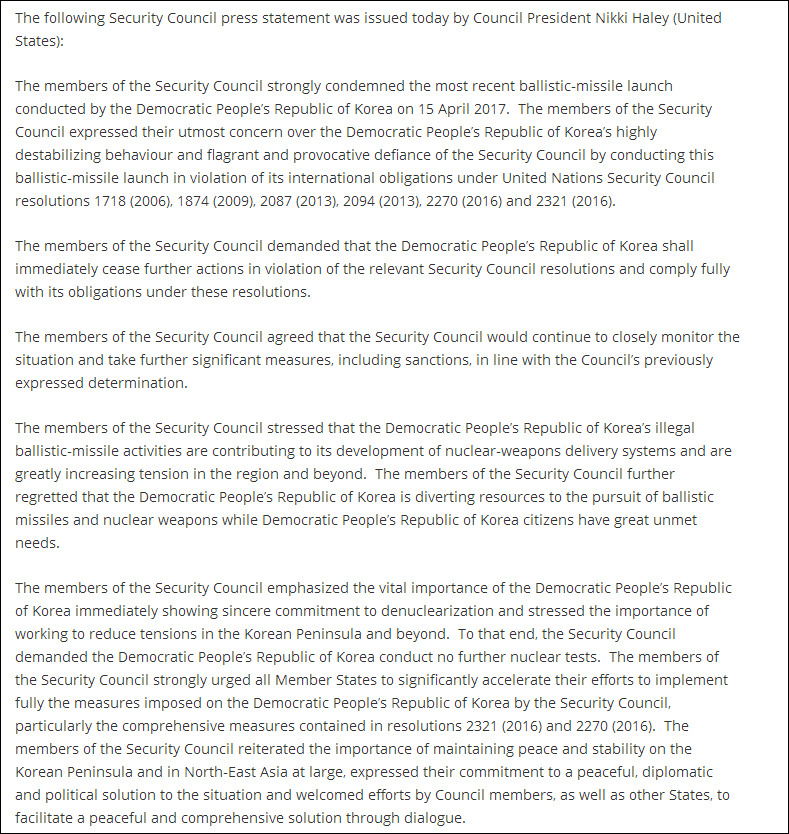 The following Security Council press statement was issued today by Council President Nikki Haley (United States):

The members of the Security Council strongly condemned the most recent ballistic-missile launch conducted by the Democratic People's Republic of Korea on 15 April 2017. The members of the Security Council expressed their utmost concern over the Democratic People's Republic of Korea's highly destabilizing behaviour and flagrant and provocative defiance of the Security Council by conducting this ballistic-missile launch in violation of its international obligations under United Nations Security Council resolutions 1718 (2006), 1874 (2009), 2087 (2013), 2094 (2013), 2270 (2016) and 2321 (2016).

The members of the Security Council demanded that the Democratic People's Republic of Korea shall immediately cease further actions in violation of the relevant Security Council resolutions and comply fully with its obligations under these resolutions.

The members of the Security Council agreed that the Security Council would continue to closely monitor the situation and take further significant measures, including sanctions, in line with the Council's previously expressed determination.

The members of the Security Council stressed that the Democratic People's Republic of Korea's illegal ballistic-missile activities are contributing to its development of nuclear-weapons delivery systems and are greatly increasing tension in the region and beyond. The members of the Security Council further regretted that the Democratic People's Republic of Korea is diverting resources to the pursuit of ballistic missiles and nuclear weapons while Democratic People's Republic of Korea citizens have great unmet needs.

The members of the Security Council emphasized the vital importance of the Democratic People's Republic of Korea immediately showing sincere commitment to denuclearization and stressed the importance of working to reduce tensions in the Korean Peninsula and beyond. To that end, the Security Council demanded the Democratic People's Republic of Korea conduct no further nuclear tests. The members of the Security Council strongly urged all Member States to significantly accelerate their efforts to implement fully the measures imposed on the Democratic People's Republic of Korea by the Security Council, particularly the comprehensive measures contained in resolutions 2321 (2016) and 2270 (2016). The members of the Security Council reiterated the importance of maintaining peace and stability on the Korean Peninsula and in North-East Asia at large, expressed their commitment to a peaceful, diplomatic and political solution to the situation and welcomed efforts by Council members, as well as other States, to facilitate a peaceful and comprehensive solution through dialogue.